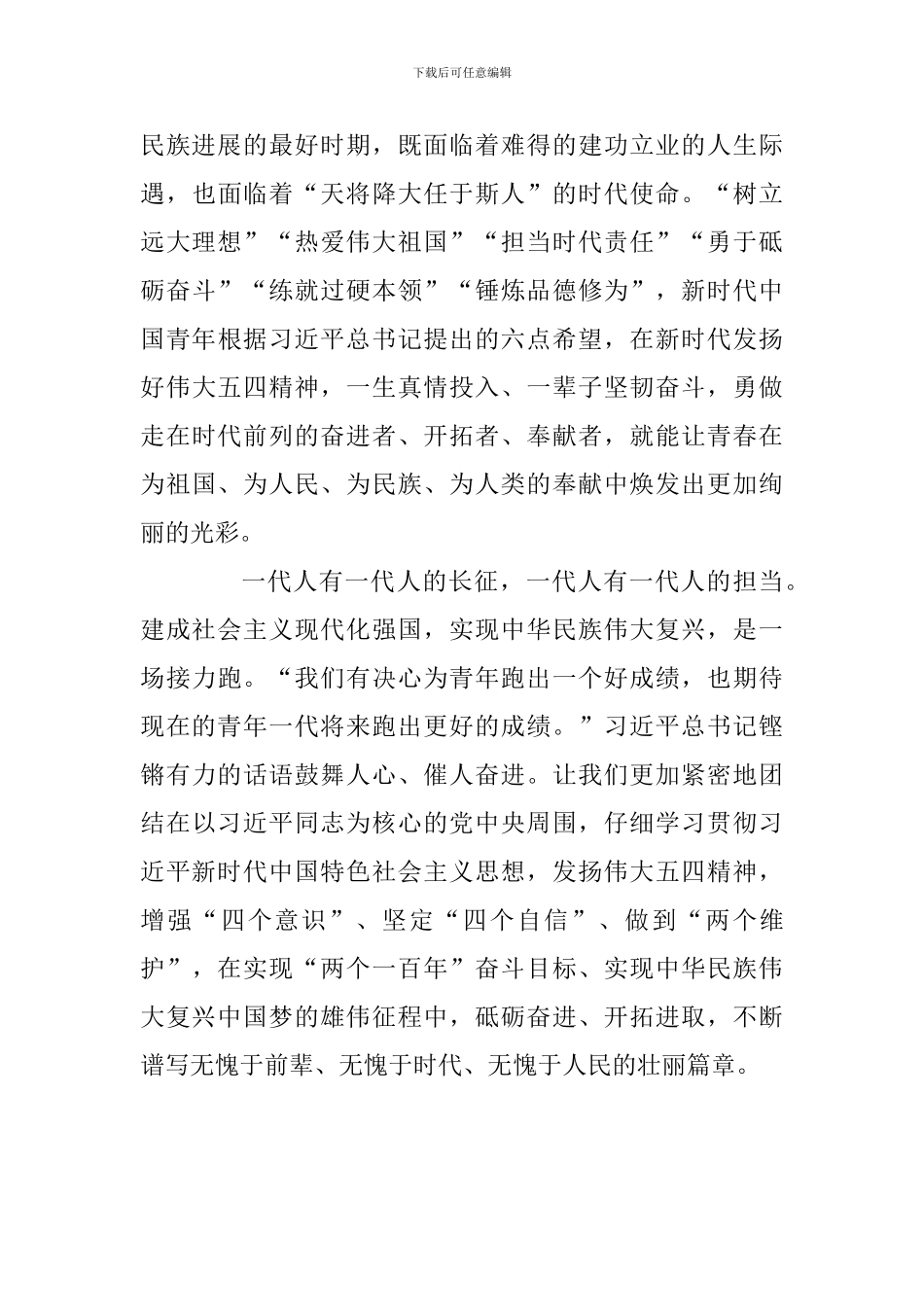 下载后可任意编辑

民族进展的最好时期，既面临着难得的建功立业的人生际遇，也面临着“天将降大任于斯人”的时代使命。“树立远大理想”“热爱伟大祖国”“担当时代责任”“勇于砥砺奋斗”“练就过硬本领”“锤炼品德修为”，新时代中国青年根据习近平总书记提出的六点希望，在新时代发扬好伟大五四精神，一生真情投入、一辈子坚韧奋斗，勇做走在时代前列的奋进者、开拓者、奉献者，就能让青春在为祖国、为人民、为民族、为人类的奉献中焕发出更加绚丽的光彩。

一代人有一代人的长征，一代人有一代人的担当。建成社会主义现代化强国，实现中华民族伟大复兴，是一场接力跑。“我们有决心为青年跑出一个好成绩，也期待现在的青年一代将来跑出更好的成绩。”习近平总书记铿锵有力的话语鼓舞人心、催人奋进。让我们更加紧密地团结在以习近平同志为核心的党中央周围，仔细学习贯彻习近平新时代中国特色社会主义思想，发扬伟大五四精神，增强“四个意识”、坚定“四个自信”、做到“两个维护”，在实现“两个一百年”奋斗目标、实现中华民族伟大复兴中国梦的雄伟征程中，砥砺奋进、开拓进取，不断谱写无愧于前辈、无愧于时代、无愧于人民的壮丽篇章。